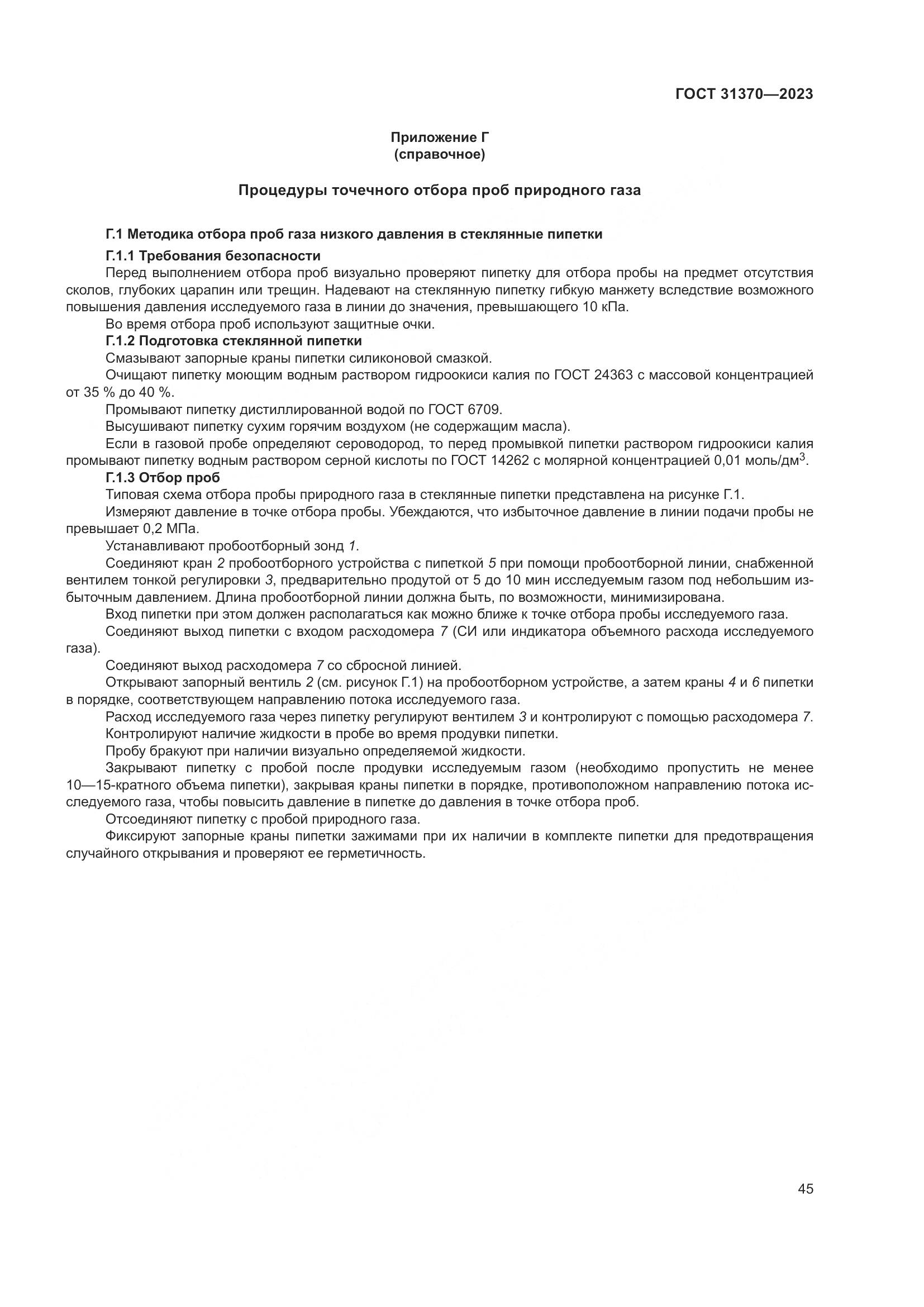 ГОСТ 31370—2023

Приложение Г
(справочное)

Процедуры точечного отбора проб природного газа

Г.1 Методика отбора проб газа низкого давления в стеклянные пипетки

Г.1.1 Требования безопасности

Перед выполнением отбора проб визуально проверяют пипетку для отбора пробы на предмет отсутствия сколов, глубоких царапин или трещин. Надевают на стеклянную пипетку гибкую манжету вследствие возможного повышения давления исследуемого газа в линии до значения, превышающего 10 кПа.

Во время отбора проб используют защитные очки.

Г.1.2 Подготовка стеклянной пипетки

Смазывают запорные краны пипетки силиконовой смазкой.

Очищают пипетку моющим водным раствором гидроокиси калия по ГОСТ 24363 с массовой концентрацией от 35 % до 40 %.

Промывают пипетку дистиллированной водой по ГОСТ 6709.

Высушивают пипетку сухим горячим воздухом (не содержащим масла).

Если в газовой пробе определяют сероводород, то перед промывкой пипетки раствором гидроокиси калия промывают пипетку водным раствором серной кислоты по ГОСТ 14262 с молярной концентрацией 0,01 моль/дм$^3$.

Г.1.3 Отбор проб

Типовая схема отбора пробы природного газа в стеклянные пипетки представлена на рисунке Г.1.

Измеряют давление в точке отбора пробы. Убеждаются, что избыточное давление в линии подачи пробы не превышает 0,2 МПа.

Устанавливают пробоотборный зонд 1.

Соединяют кран 2 пробоотборного устройства с пипеткой 5 при помощи пробоотборной линии, снабженной вентилем тонкой регулировки 3, предварительно продутой от 5 до 10 мин исследуемым газом под небольшим избыточным давлением. Длина пробоотборной линии должна быть, по возможности, минимизирована.

Вход пипетки при этом должен располагаться как можно ближе к точке отбора пробы исследуемого газа.

Соединяют выход пипетки с входом расходомера 7 (СИ или индикатора объемного расхода исследуемого газа).

Соединяют выход расходомера 7 со сбросной линией.

Открывают запорный вентиль 2 (см. рисунок Г.1) на пробоотборном устройстве, а затем краны 4 и 6 пипетки в порядке, соответствующем направлению потока исследуемого газа.

Расход исследуемого газа через пипетку регулируют вентилем 3 и контролируют с помощью расходомера 7.

Контролируют наличие жидкости в пробе во время продувки пипетки.

Пробу бракуют при наличии визуально определяемой жидкости.

Закрывают пипетку с пробой после продувки исследуемым газом (необходимо пропустить не менее 10—15-кратного объема пипетки), закрывая краны пипетки в порядке, противоположном направлению потока исследуемого газа, чтобы повысить давление в пипетке до давления в точке отбора проб.

Отсоединяют пипетку с пробой природного газа.

Фиксируют запорные краны пипетки зажимами при их наличии в комплекте пипетки для предотвращения случайного открывания и проверяют ее герметичность.

45